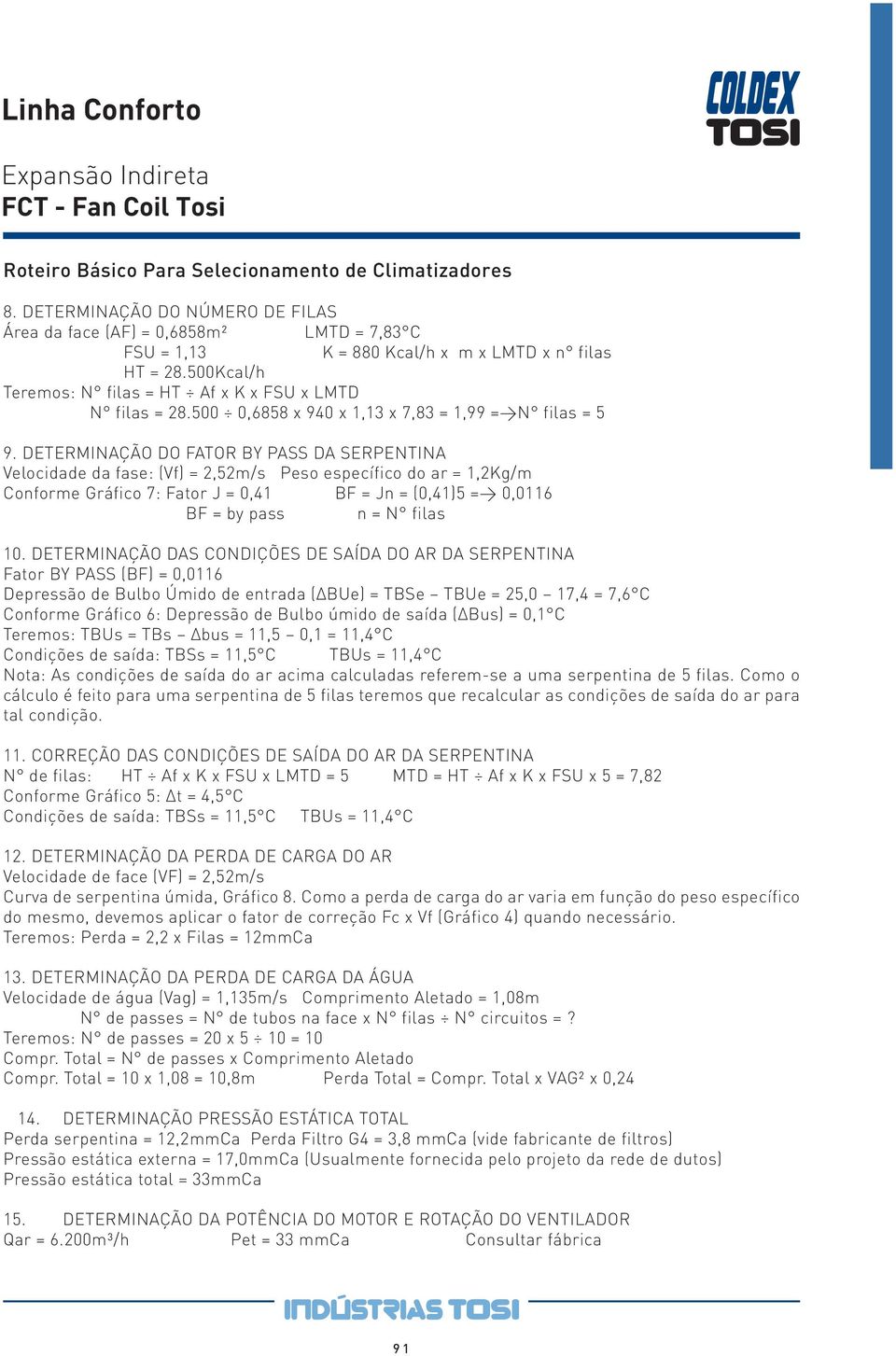 Linha Conforto

COLDEX TOSI

Expansão Indireta
FCT - Fan Coil Tosi

Roteiro Básico Para Selecionamento de Climatizadores

8. DETERMINAÇÃO DO NÚMERO DE FILAS
Área da face (AF) = 0,6858m² LMTD = 7,83°C
FSU = 1,13 K = 880 Kcal/h x m x LMTD x n° filas
HT = 28.500Kcal/h
Teremos: N° filas = HT ÷ Af x K x FSU x LMTD
N° filas = 28.500 ÷ 0,6858 x 940 x 1,13 x 7,83 = 1,99 =→N° filas = 5

9. DETERMINAÇÃO DO FATOR BY PASS DA SERPENTINA
Velocidade da fase: (Vf) = 2,52m/s Peso específico do ar = 1,2Kg/m
Conforme Gráfico 7: Fator J = 0,41 BF = Jn = (0,41)5 =→ 0,0116
BF = by pass n = N° filas

10. DETERMINAÇÃO DAS CONDIÇÕES DE SAÍDA DO AR DA SERPENTINA
Fator BY PASS (BF) = 0,0116
Depressão de Bulbo Úmido de entrada (ΔBUe) = TBSe – TBUe = 25,0 – 17,4 = 7,6°C
Conforme Gráfico 6: Depressão de Bulbo úmido de saída (ΔBus) = 0,1°C
Teremos: TBUs = TBs – Δbus = 11,5 – 0,1 = 11,4°C
Condições de saída: TBSs = 11,5°C TBUs = 11,4°C
Nota: As condições de saída do ar acima calculadas referem-se a uma serpentina de 5 filas. Como o cálculo é feito para uma serpentina de 5 filas teremos que recalcular as condições de saída do ar para tal condição.

11. CORREÇÃO DAS CONDIÇÕES DE SAÍDA DO AR DA SERPENTINA
N° de filas: HT ÷ Af x K x FSU x LMTD = 5 MTD = HT ÷ Af x K x FSU x 5 = 7,82
Conforme Gráfico 5: Δt = 4,5°C
Condições de saída: TBSs = 11,5°C TBUs = 11,4°C

12. DETERMINAÇÃO DA PERDA DE CARGA DO AR
Velocidade de face (VF) = 2,52m/s
Curva de serpentina úmida, Gráfico 8. Como a perda de carga do ar varia em função do peso específico do mesmo, devemos aplicar o fator de correção Fc x Vf (Gráfico 4) quando necessário.
Teremos: Perda = 2,2 x Filas = 12mmCa

13. DETERMINAÇÃO DA PERDA DE CARGA DA ÁGUA
Velocidade de água (Vag) = 1,135m/s Comprimento Aletado = 1,08m
N° de passes = N° de tubos na face x N° filas ÷ N° circuitos = ?
Teremos: N° de passes = 20 x 5 ÷ 10 = 10
Compr. Total = N° de passes x Comprimento Aletado
Compr. Total = 10 x 1,08 = 10,8m Perda Total = Compr. Total x VAG² x 0,24

14. DETERMINAÇÃO PRESSÃO ESTÁTICA TOTAL
Perda serpentina = 12,2mmCa Perda Filtro G4 = 3,8 mmCa (vide fabricante de filtros)
Pressão estática externa = 17,0mmCa (Usualmente fornecida pelo projeto da rede de dutos)
Pressão estática total = 33mmCa

15. DETERMINAÇÃO DA POTÊNCIA DO MOTOR E ROTAÇÃO DO VENTILADOR
Qar = 6.200m³/h Pet = 33 mmCa Consultar fábrica

INDÚSTRIAS TOSI

91